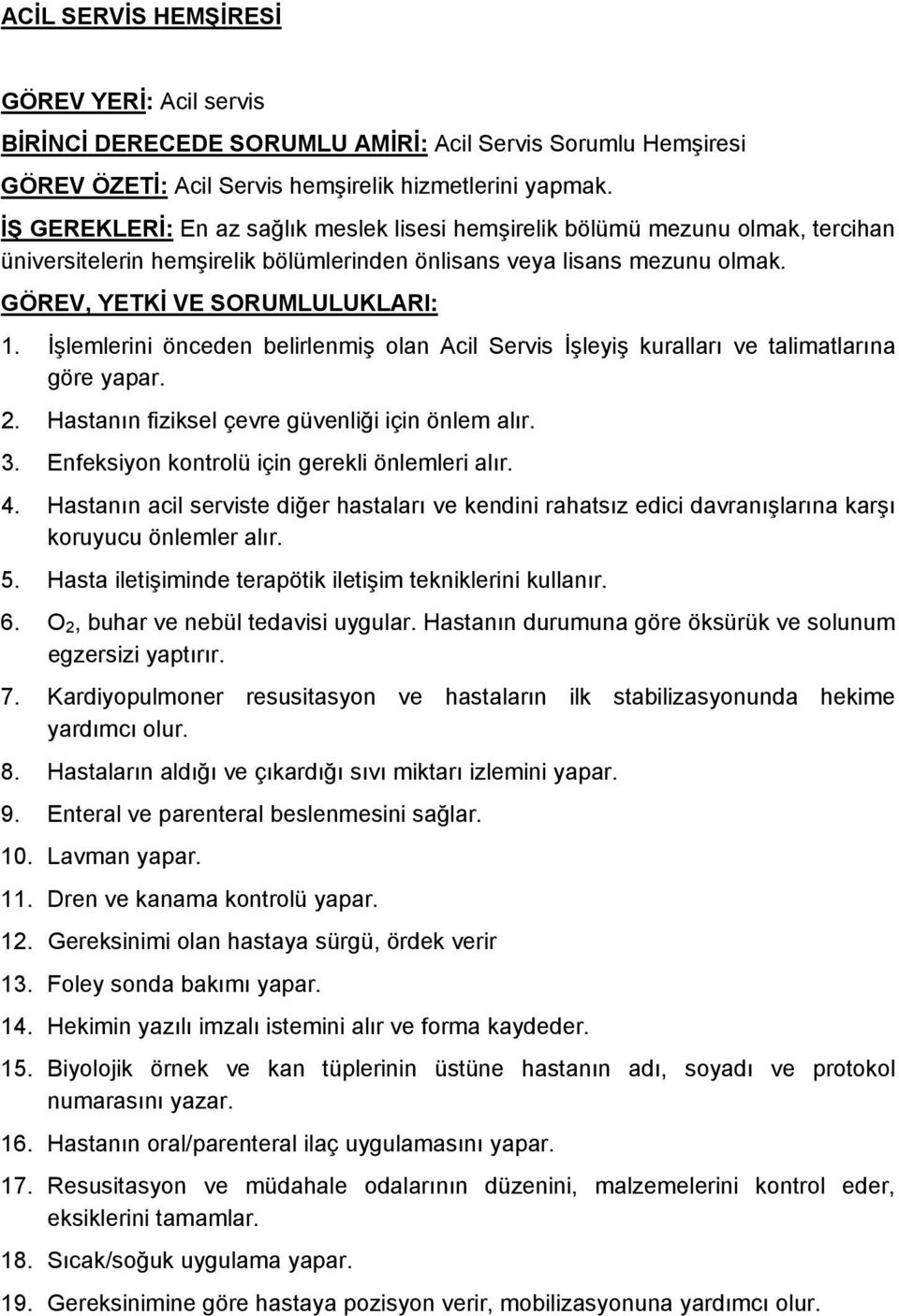 ACİL SERVİS HEMŞİRESİ

GÖREV YERİ: Acil servis

BİRİNCİ DERECEDE SORUMLU AMİRİ: Acil Servis Sorumlu Hemşiresi

GÖREV ÖZETİ: Acil Servis hemşirelik hizmetlerini yapmak.

İŞ GEREKLERİ: En az sağlık meslek lisesi hemşirelik bölümü mezunu olmak, tercihan üniversitelerin hemşirelik bölümlerinden önlisans veya lisans mezunu olmak.

GÖREV, YETKİ VE SORUMLULUKLARI:

1. İşlemlerini önceden belirlenmiş olan Acil Servis İşleyiş kuralları ve talimatlarına göre yapar.
2. Hastanın fiziksel çevre güvenliği için önlem alır.
3. Enfeksiyon kontrolü için gerekli önlemleri alır.
4. Hastanın acil serviste diğer hastaları ve kendini rahatsız edici davranışlarına karşı koruyucu önlemler alır.
5. Hasta iletişiminde terapötik iletişim tekniklerini kullanır.
6. $O_2$, buhar ve nebül tedavisi uygular. Hastanın durumuna göre öksürük ve solunum egzersizi yaptırır.
7. Kardiyopulmoner resusitasyon ve hastaların ilk stabilizasyonunda hekime yardımcı olur.
8. Hastaların aldığı ve çıkardığı sıvı miktarı izlemini yapar.
9. Enteral ve parenteral beslenmesini sağlar.
10. Lavman yapar.
11. Dren ve kanama kontrolü yapar.
12. Gereksinimi olan hastaya sürgü, ördek verir
13. Foley sonda bakımı yapar.
14. Hekimin yazılı imzalı istemini alır ve forma kaydeder.
15. Biyolojik örnek ve kan tüplerinin üstüne hastanın adı, soyadı ve protokol numarasını yazar.
16. Hastanın oral/parenteral ilaç uygulamasını yapar.
17. Resusitasyon ve müdahale odalarının düzenini, malzemelerini kontrol eder, eksiklerini tamamlar.
18. Sıcak/soğuk uygulama yapar.
19. Gereksinimine göre hastaya pozisyon verir, mobilizasyonuna yardımcı olur.